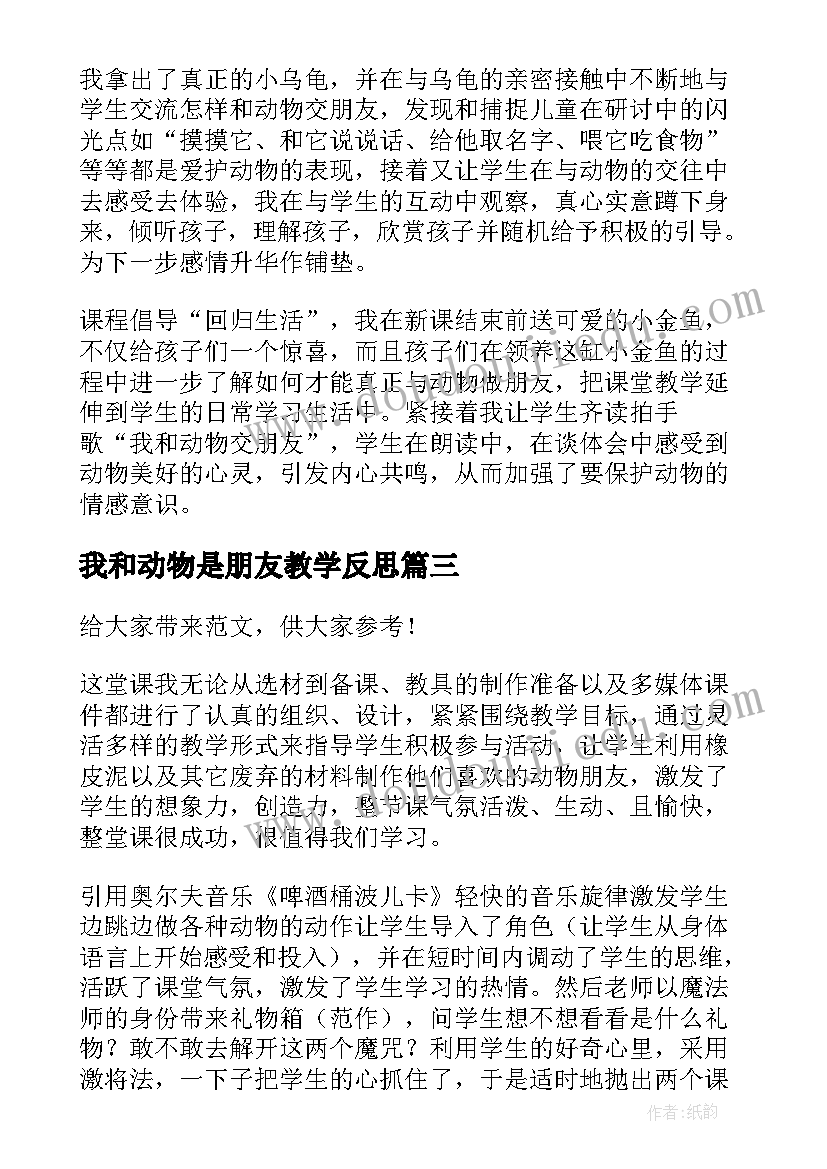 我拿出了真正的小乌龟，并在与乌龟的亲密接触中不断地与学生交流怎样和动物交朋友，发现和捕捉儿童在研讨中的闪光点如“摸摸它、和它说说话、给他取名字、喂它吃食物”等等都是爱护动物的表现，接着又让学生在与动物的交往中去感受去体验，我在与学生的互动中观察，真心实意蹲下身来，倾听孩子，理解孩子，欣赏孩子并随机给予积极的引导。为下一步感情升华作铺垫。

课程倡导“回归生活”，我在新课结束前送可爱的小金鱼，不仅给孩子们一个惊喜，而且孩子们在领养这缸小金鱼的过程中进一步了解如何才能真正与动物做朋友，把课堂教学延伸到学生的日常学习生活中。紧接着我让学生齐读拍手歌“我和动物交朋友”，学生在朗读中，在谈体会中感受到动物美好的心灵，引发内心共鸣，从而加强了要保护动物的情感意识。

我和动物是朋友教学反思篇三

给大家带来范文，供大家参考！

这堂课我无论从选材到备课、教具的制作准备以及多媒体课件都进行了认真的组织、设计，紧紧围绕教学目标，通过灵活多样的教学形式来指导学生积极参与活动，让学生利用橡皮泥以及其它废弃的材料制作他们喜欢的动物朋友，激发了学生的想象力，创造力，整节课气氛活泼、生动、且愉快，整堂课很成功，很值得我们学习。

引用奥尔夫音乐《啤酒桶波儿卡》轻快的音乐旋律激发学生边跳边做各种动物的动作让学生导入了角色（让学生从身体语言上开始感受和投入），并在短时间内调动了学生的思维，活跃了课堂气氛，激发了学生学习的热情。然后老师以魔法师的身份带来礼物箱（范作），问学生想不想看看是什么礼物？敢不敢去解开这两个魔咒？利用学生的好奇心里，采用激将法，一下子把学生的心抓住了，于是适时地抛出两个课

作者：纸韵